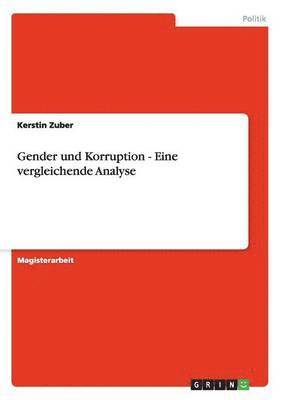 Politik

Kerstin Zuber

Gender und Korruption - Eine vergleichende Analyse

Magisterarbeit

GRIN